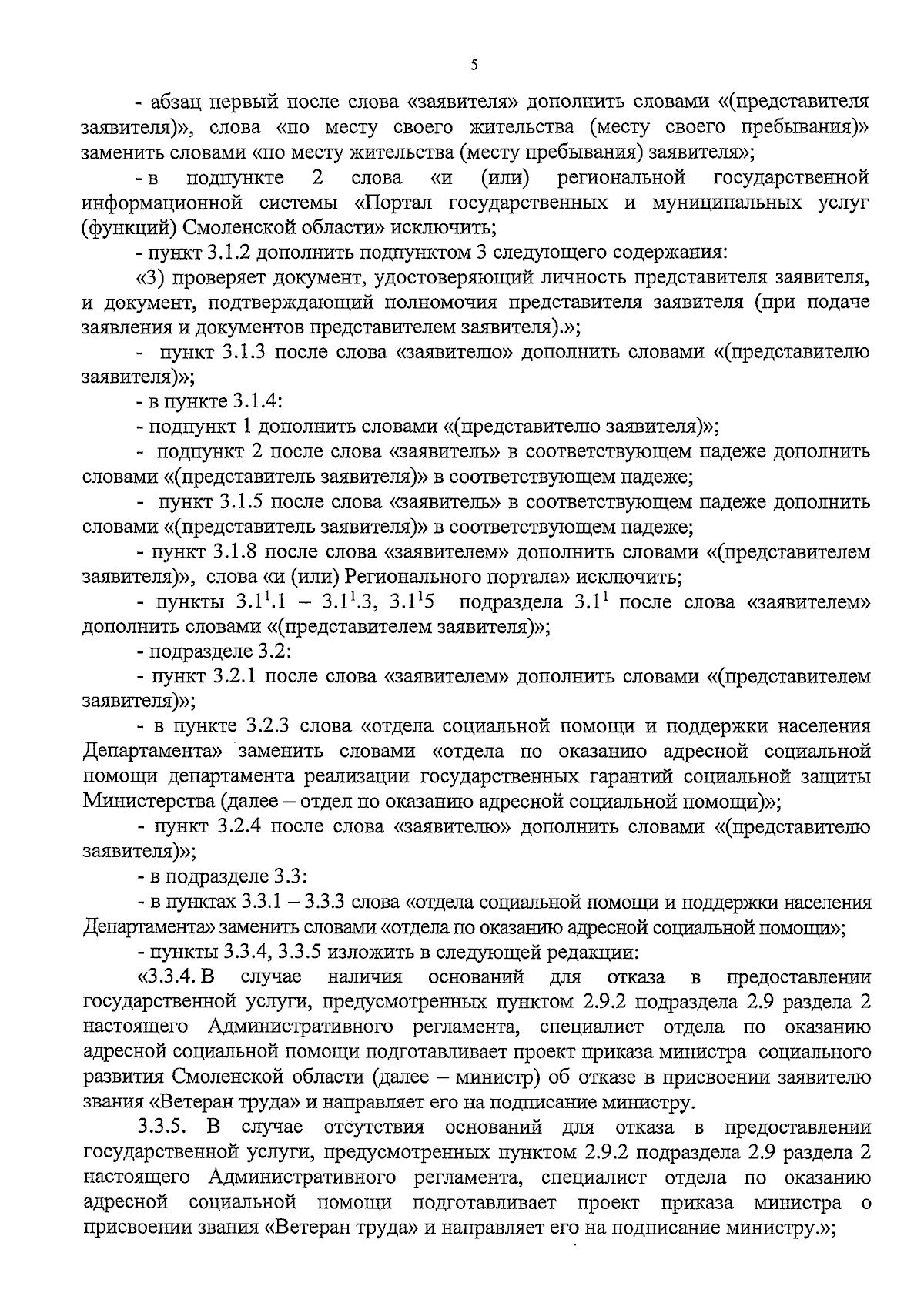 5

- абзац первый после слова «заявителя» дополнить словами «(представителя заявителя)», слова «по месту своего жительства (месту своего пребывания)» заменить словами «по месту жительства (месту пребывания) заявителя»;

- в подпункте 2 слова «и (или) региональной государственной информационной системы «Портал государственных и муниципальных услуг (функций) Смоленской области» исключить;

- пункт 3.1.2 дополнить подпунктом 3 следующего содержания:

«3) проверяет документ, удостоверяющий личность представителя заявителя, и документ, подтверждающий полномочия представителя заявителя (при подаче заявления и документов представителем заявителя).»;

- пункт 3.1.3 после слова «заявителю» дополнить словами «(представителю заявителя)»;

- в пункте 3.1.4:

- подпункт 1 дополнить словами «(представителю заявителя)»;

- подпункт 2 после слова «заявитель» в соответствующем падеже дополнить словами «(представитель заявителя)» в соответствующем падеже;

- пункт 3.1.5 после слова «заявитель» в соответствующем падеже дополнить словами «(представитель заявителя)» в соответствующем падеже;

- пункт 3.1.8 после слова «заявителем» дополнить словами «(представителем заявителя)», слова «и (или) Регионального портала» исключить;

- пункты $3.1^1.1$ – $3.1^1.3$, $3.1^15$ подраздела $3.1^1$ после слова «заявителем» дополнить словами «(представителем заявителя)»;

- подразделе 3.2:

- пункт 3.2.1 после слова «заявителем» дополнить словами «(представителем заявителя)»;

- в пункте 3.2.3 слова «отдела социальной помощи и поддержки населения Департамента» заменить словами «отдела по оказанию адресной социальной помощи департамента реализации государственных гарантий социальной защиты Министерства (далее – отдел по оказанию адресной социальной помощи)»;

- пункт 3.2.4 после слова «заявителю» дополнить словами «(представителю заявителя)»;

- в подразделе 3.3:

- в пунктах 3.3.1 – 3.3.3 слова «отдела социальной помощи и поддержки населения Департамента» заменить словами «отдела по оказанию адресной социальной помощи»;

- пункты 3.3.4, 3.3.5 изложить в следующей редакции:

«3.3.4. В случае наличия оснований для отказа в предоставлении государственной услуги, предусмотренных пунктом 2.9.2 подраздела 2.9 раздела 2 настоящего Административного регламента, специалист отдела по оказанию адресной социальной помощи подготавливает проект приказа министра социального развития Смоленской области (далее – министр) об отказе в присвоении заявителю звания «Ветеран труда» и направляет его на подписание министру.

3.3.5. В случае отсутствия оснований для отказа в предоставлении государственной услуги, предусмотренных пунктом 2.9.2 подраздела 2.9 раздела 2 настоящего Административного регламента, специалист отдела по оказанию адресной социальной помощи подготавливает проект приказа министра о присвоении звания «Ветеран труда» и направляет его на подписание министру.»;